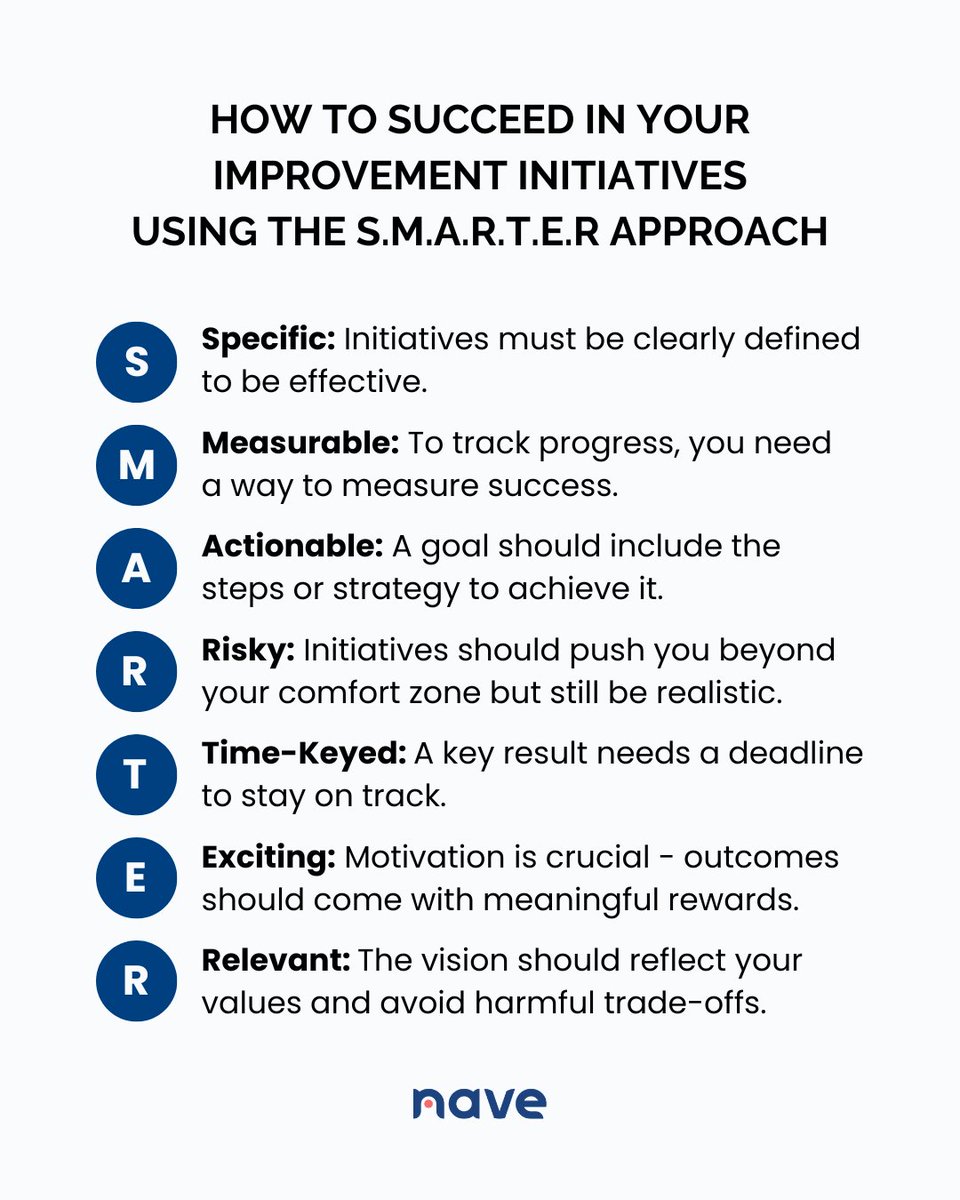 HOW TO SUCCEED IN YOUR IMPROVEMENT INITIATIVES USING THE S.M.A.R.T.E.R APPROACH

S
Specific: Initiatives must be clearly defined to be effective.

M
Measurable: To track progress, you need a way to measure success.

A
Actionable: A goal should include the steps or strategy to achieve it.

R
Risky: Initiatives should push you beyond your comfort zone but still be realistic.

T
Time-Keyed: A key result needs a deadline to stay on track.

E
Exciting: Motivation is crucial - outcomes should come with meaningful rewards.

R
Relevant: The vision should reflect your values and avoid harmful trade-offs.

nave